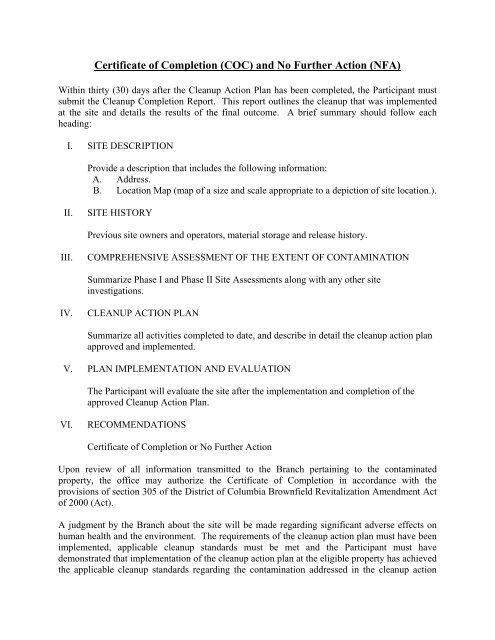 Certificate of Completion (COC) and No Further Action (NFA)

Within thirty (30) days after the Cleanup Action Plan has been completed, the Participant must submit the Cleanup Completion Report. This report outlines the cleanup that was implemented at the site and details the results of the final outcome. A brief summary should follow each heading:

I. SITE DESCRIPTION

Provide a description that includes the following information:
A. Address.
B. Location Map (map of a size and scale appropriate to a depiction of site location.).

II. SITE HISTORY

Previous site owners and operators, material storage and release history.

III. COMPREHENSIVE ASSESSMENT OF THE EXTENT OF CONTAMINATION

Summarize Phase I and Phase II Site Assessments along with any other site investigations.

IV. CLEANUP ACTION PLAN

Summarize all activities completed to date, and describe in detail the cleanup action plan approved and implemented.

V. PLAN IMPLEMENTATION AND EVALUATION

The Participant will evaluate the site after the implementation and completion of the approved Cleanup Action Plan.

VI. RECOMMENDATIONS

Certificate of Completion or No Further Action

Upon review of all information transmitted to the Branch pertaining to the contaminated property, the office may authorize the Certificate of Completion in accordance with the provisions of section 305 of the District of Columbia Brownfield Revitalization Amendment Act of 2000 (Act).

A judgment by the Branch about the site will be made regarding significant adverse effects on human health and the environment. The requirements of the cleanup action plan must have been implemented, applicable cleanup standards must be met and the Participant must have demonstrated that implementation of the cleanup action plan at the eligible property has achieved the applicable cleanup standards regarding the contamination addressed in the cleanup action